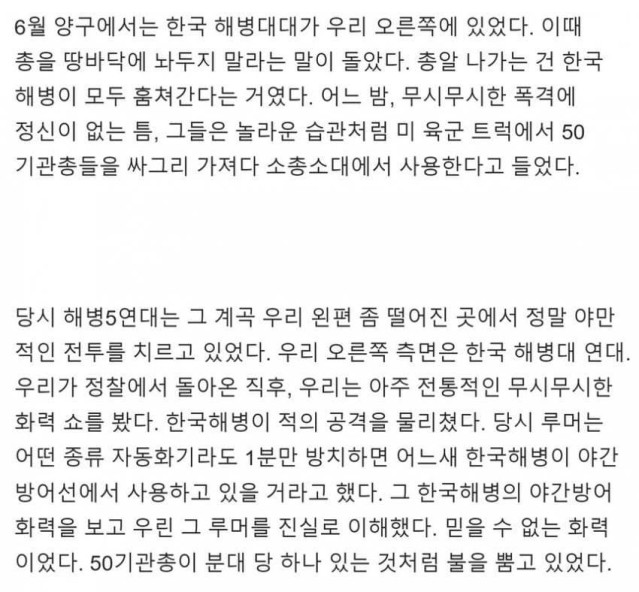 6월 양구에서는 한국 해병대대가 우리 오른쪽에 있었다. 이때 총을 땅바닥에 놔두지 말라는 말이 돌았다. 총알 나가는 건 한국 해병이 모두 훔쳐간다는 거였다. 어느 밤, 무시무시한 폭격에 정신이 없는 틈, 그들은 놀라운 습관처럼 미 육군 트럭에서 50 기관총들을 싸그리 가져다 소총소대에서 사용한다고 들었다.

당시 해병5연대는 그 계곡 우리 왼편 좀 떨어진 곳에서 정말 야만적인 전투를 치르고 있었다. 우리 오른쪽 측면은 한국 해병대 연대. 우리가 정찰에서 돌아온 직후, 우리는 아주 전통적인 무시무시한 화력 쇼를 봤다. 한국해병이 적의 공격을 물리쳤다. 당시 루머는 어떤 종류 자동화기라도 1분만 방치하면 어느새 한국해병이 야간 방어선에서 사용하고 있을 거라고 했다. 그 한국해병의 야간방어 화력을 보고 우린 그 루머를 진실로 이해했다. 믿을 수 없는 화력이었다. 50기관총이 분대 당 하나 있는 것처럼 불을 뿜고 있었다.